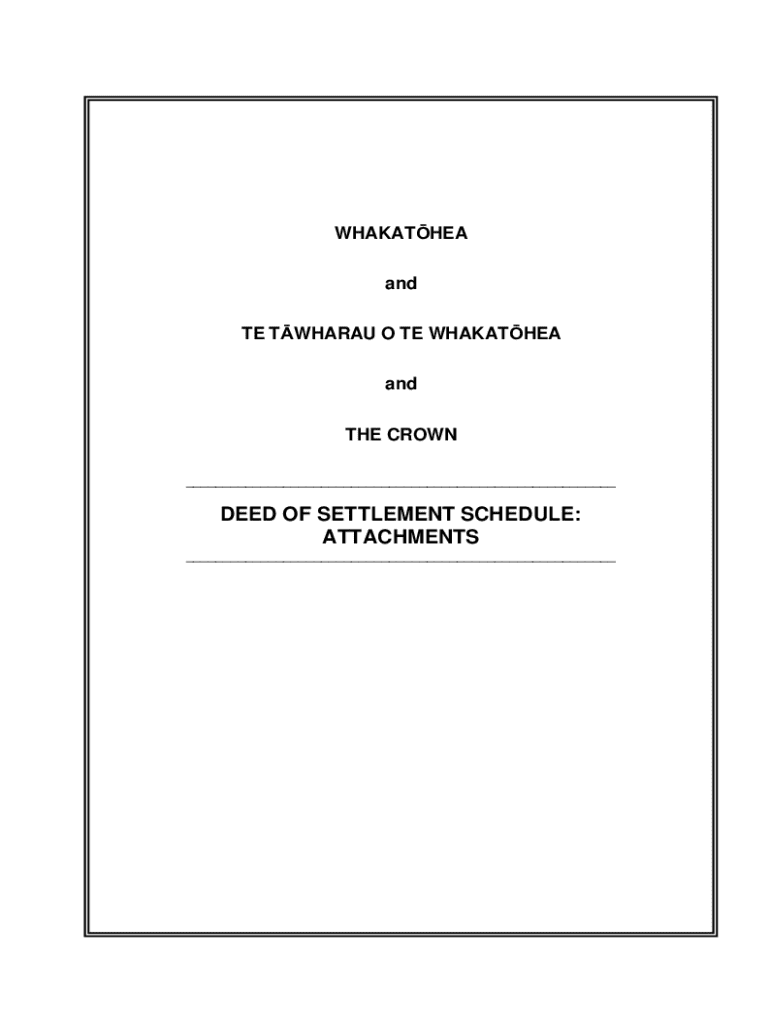 WHAKATŌHEA

and

TE TĀWHARAU O TE WHAKATŌHEA

and

THE CROWN

DEED OF SETTLEMENT SCHEDULE:
ATTACHMENTS